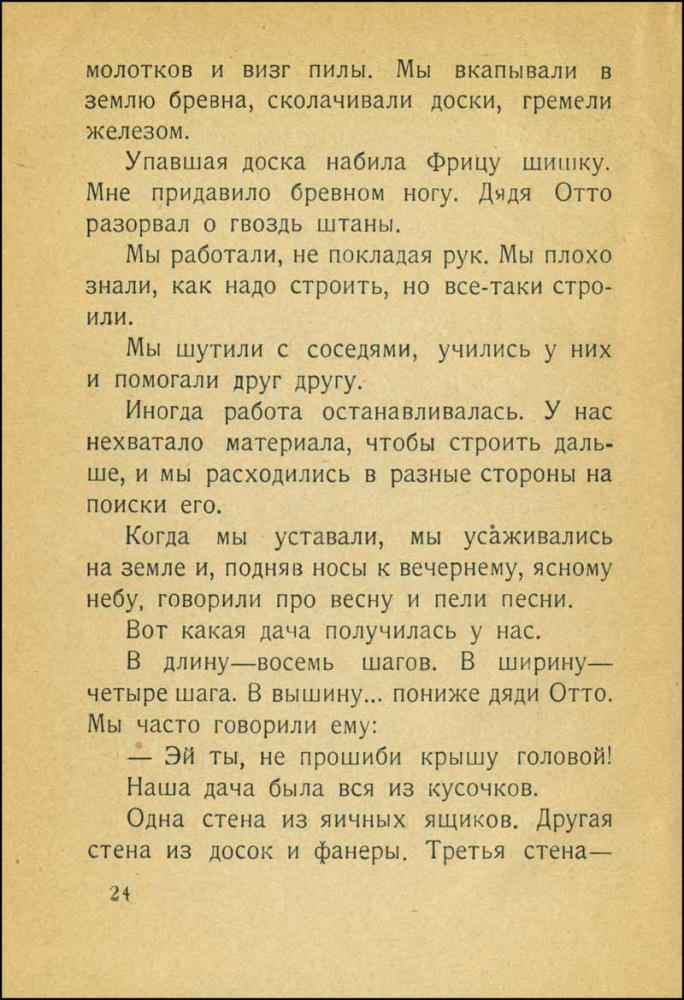 молотков и визг пилы. Мы вкапывали в землю бревна, сколачивали доски, гремели железом.

Упавшая доска набила Фрицу шишку. Мне придавило бревном ногу. Дядя Отто разорвал о гвоздь штаны.

Мы работали, не покладая рук. Мы плохо знали, как надо строить, но все-таки строили.

Мы шутили с соседями, учились у них и помогали друг другу.

Иногда работа останавливалась. У нас нехватало материала, чтобы строить дальше, и мы расходились в разные стороны на поиски его.

Когда мы уставали, мы усаживались на земле и, подняв носы к вечернему, ясному небу, говорили про весну и пели песни.

Вот какая дача получилась у нас.

В длину—восемь шагов. В ширину—четыре шага. В вышину... пониже дяди Отто. Мы часто говорили ему:

— Эй ты, не прошиби крышу головой!

Наша дача была вся из кусочков.

Одна стена из яичных ящиков. Другая стена из досок и фанеры. Третья стена—

24